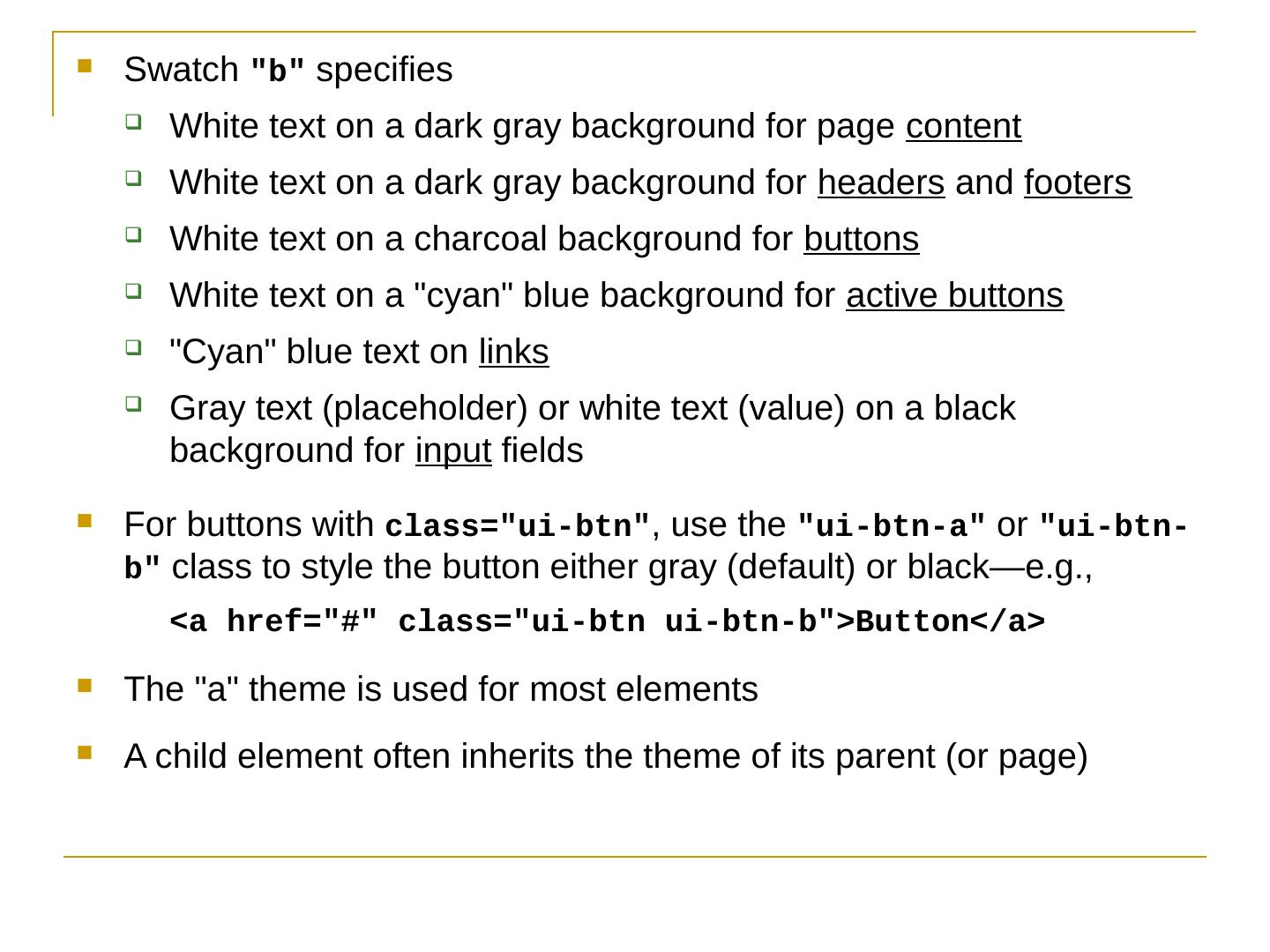 Swatch "b" specifies

White text on a dark gray background for page content

White text on a dark gray background for headers and footers

White text on a charcoal background for buttons

White text on a "cyan" blue background for active buttons

"Cyan" blue text on links

Gray text (placeholder) or white text (value) on a black background for input fields

For buttons with class="ui-btn", use the "ui-btn-a" or "ui-btn-b" class to style the button either gray (default) or black—e.g.,

<a href="#" class="ui-btn ui-btn-b">Button</a>

The "a" theme is used for most elements

A child element often inherits the theme of its parent (or page)